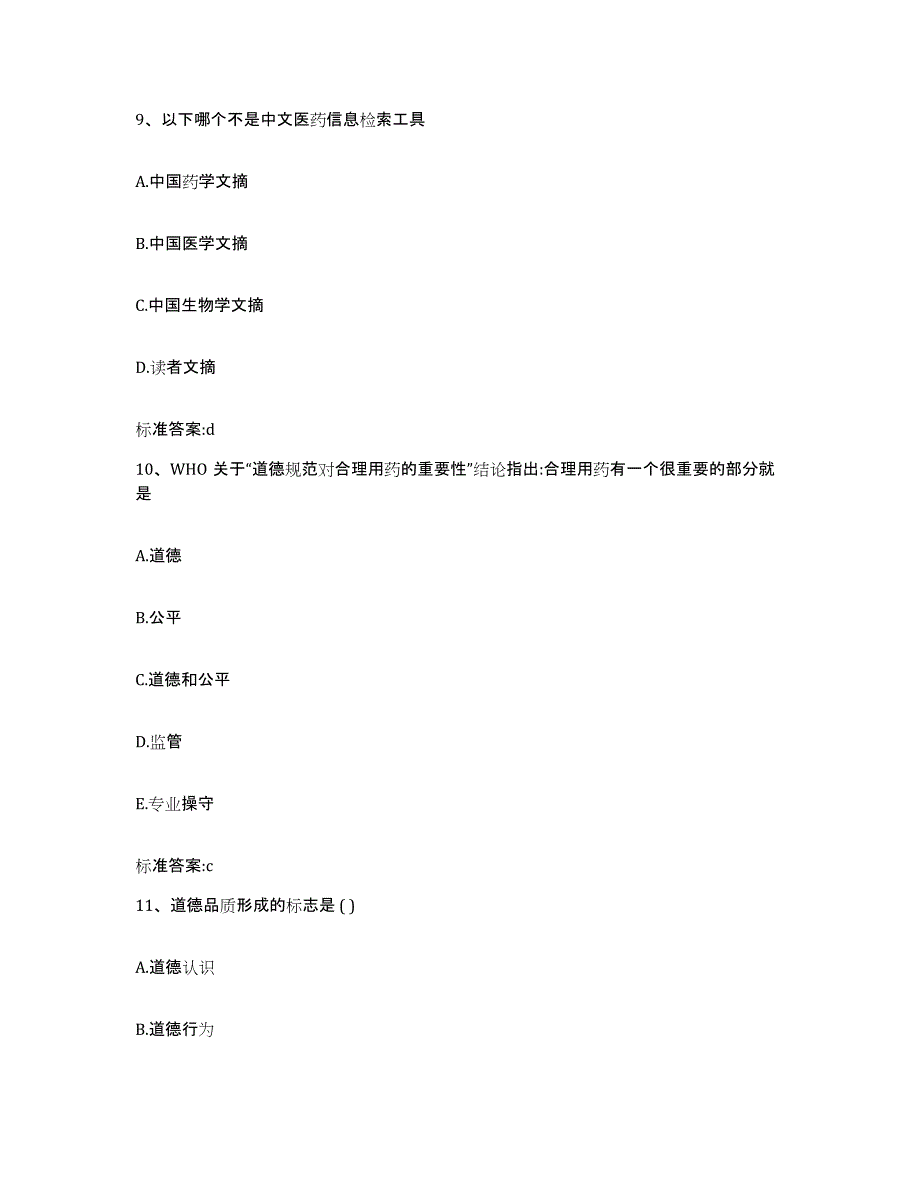 9、以下哪个不是中文医药信息检索工具

A.中国药学文摘

B.中国医学文摘

C.中国生物学文摘

D.读者文摘

标准答案:d

10、WHO 关于“道德规范对合理用药的重要性”结论指出:合理用药有一个很重要的部分就是

A.道德

B.公平

C.道德和公平

D.监管

E.专业操守

标准答案:c

11、道德品质形成的标志是 ( )

A.道德认识

B.道德行为